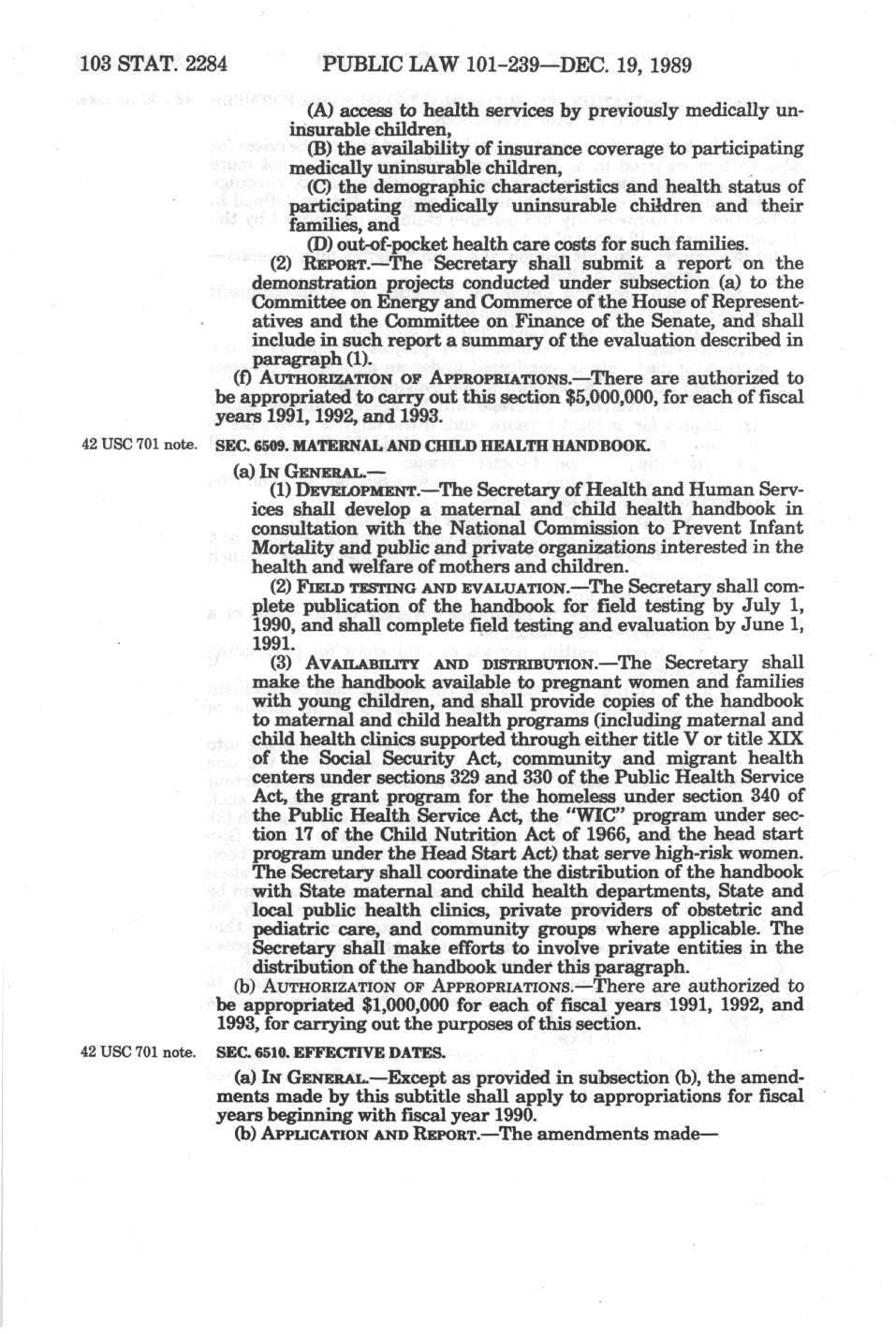 103 STAT. 2284 PUBLIC LAW 101-239—DEC. 19, 1989

(A) access to health services by previously medically uninsurable children,

(B) the availability of insurance coverage to participating medically uninsurable children,

(C) the demographic characteristics and health status of participating medically uninsurable children and their families, and

(D) out-of-pocket health care costs for such families.

(2) REPORT.—The Secretary shall submit a report on the demonstration projects conducted under subsection (a) to the Committee on Energy and Commerce of the House of Representatives and the Committee on Finance of the Senate, and shall include in such report a summary of the evaluation described in paragraph (1).

(f) AUTHORIZATION OF APPROPRIATIONS.—There are authorized to be appropriated to carry out this section $5,000,000, for each of fiscal years 1991, 1992, and 1993.

42 USC 701 note.

SEC. 6509. MATERNAL AND CHILD HEALTH HANDBOOK.

(a) IN GENERAL.—

(1) DEVELOPMENT.—The Secretary of Health and Human Services shall develop a maternal and child health handbook in consultation with the National Commission to Prevent Infant Mortality and public and private organizations interested in the health and welfare of mothers and children.

(2) FIELD TESTING AND EVALUATION.—The Secretary shall complete publication of the handbook for field testing by July 1, 1990, and shall complete field testing and evaluation by June 1, 1991.

(3) AVAILABILITY AND DISTRIBUTION.—The Secretary shall make the handbook available to pregnant women and families with young children, and shall provide copies of the handbook to maternal and child health programs (including maternal and child health clinics supported through either title V or title XIX of the Social Security Act, community and migrant health centers under sections 329 and 330 of the Public Health Service Act, the grant program for the homeless under section 340 of the Public Health Service Act, the "WIC" program under section 17 of the Child Nutrition Act of 1966, and the head start program under the Head Start Act) that serve high-risk women. The Secretary shall coordinate the distribution of the handbook with State maternal and child health departments, State and local public health clinics, private providers of obstetric and pediatric care, and community groups where applicable. The Secretary shall make efforts to involve private entities in the distribution of the handbook under this paragraph.

(b) AUTHORIZATION OF APPROPRIATIONS.—There are authorized to be appropriated $1,000,000 for each of fiscal years 1991, 1992, and 1993, for carrying out the purposes of this section.

42 USC 701 note.

SEC. 6510. EFFECTIVE DATES.

(a) IN GENERAL.—Except as provided in subsection (b), the amendments made by this subtitle shall apply to appropriations for fiscal years beginning with fiscal year 1990.

(b) APPLICATION AND REPORT.—The amendments made—